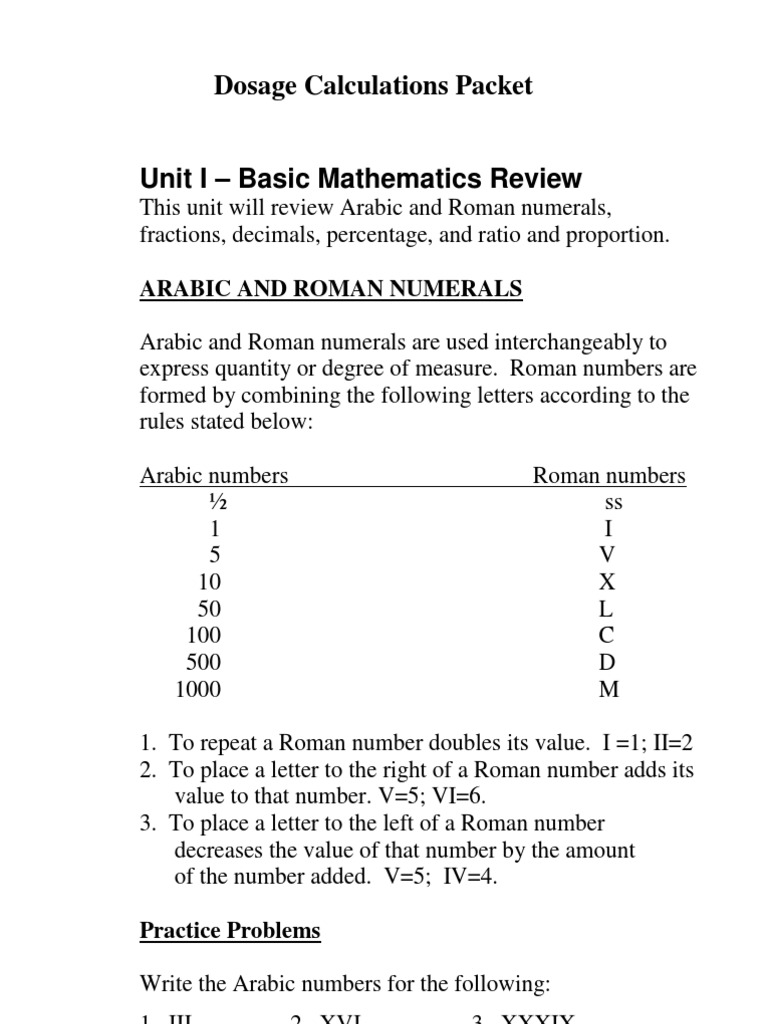 Dosage Calculations Packet

Unit I – Basic Mathematics Review
This unit will review Arabic and Roman numerals, fractions, decimals, percentage, and ratio and proportion.

ARABIC AND ROMAN NUMERALS

Arabic and Roman numerals are used interchangeably to express quantity or degree of measure. Roman numbers are formed by combining the following letters according to the rules stated below:

| Arabic numbers | Roman numbers |
|---|---|
| ½ | ss |
| 1 | I |
| 5 | V |
| 10 | X |
| 50 | L |
| 100 | C |
| 500 | D |
| 1000 | M |

1. To repeat a Roman number doubles its value. I =1; II=2
2. To place a letter to the right of a Roman number adds its value to that number. V=5; VI=6.
3. To place a letter to the left of a Roman number decreases the value of that number by the amount of the number added. V=5; IV=4.

Practice Problems

Write the Arabic numbers for the following:

1. III 2. XVI 3. XXXIX